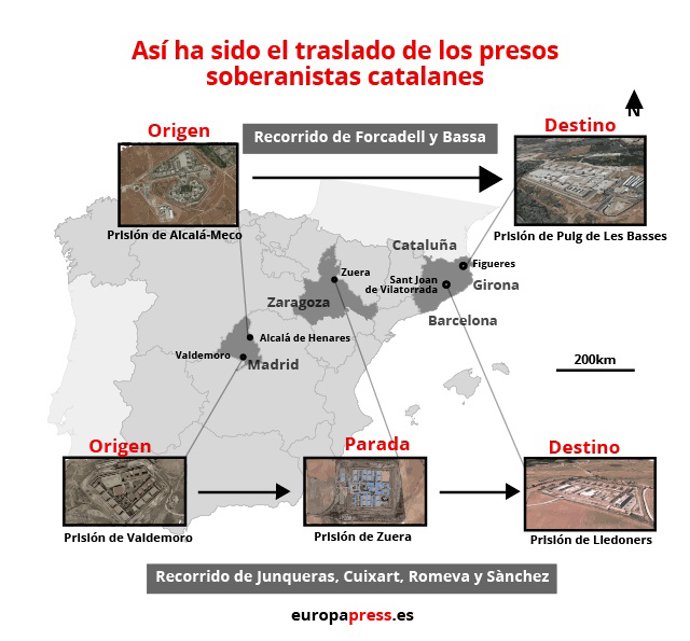 Así ha sido el traslado de los presos soberanistas catalanes

N

Origen

Recorrido de Forcadell y Bassa

Destino

Prisión de Alcalá-Meco

Prisión de Puig de Les Basses

Cataluña

Figueres

Zuera

Sant Joan de Vilatorrada

Girona

Zaragoza

Barcelona

Alcalá de Henares

Valdemoro

Madrid

200km

Origen

Parada

Destino

Prisión de Valdemoro

Prisión de Zuera

Prisión de Lledoners

Recorrido de Junqueras, Cuixart, Romeva y Sànchez

europapress.es